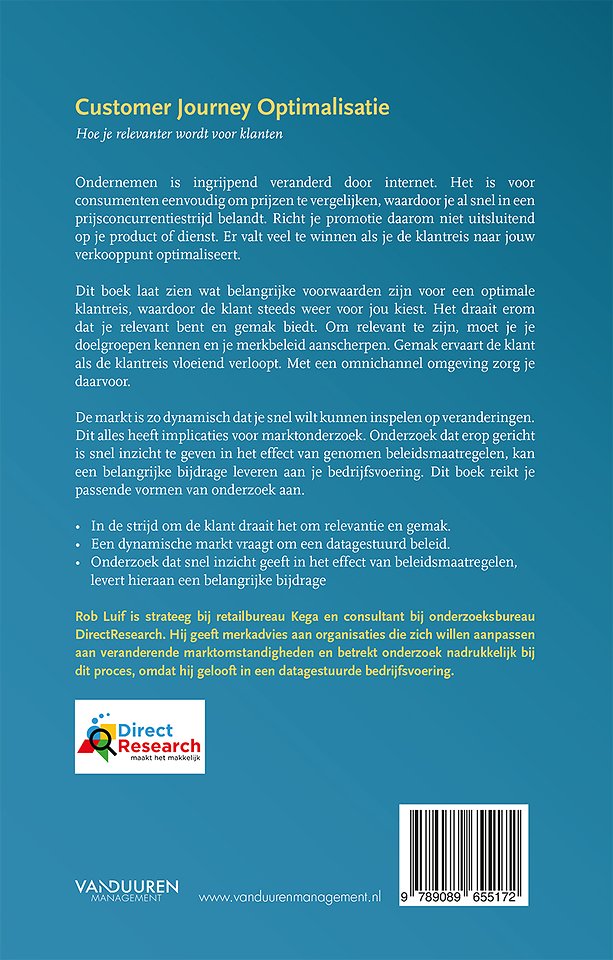 Customer Journey Optimalisatie

Hoe je relevanter wordt voor klanten

Ondernemen is ingrijpend veranderd door internet. Het is voor consumenten eenvoudig om prijzen te vergelijken, waardoor je al snel in een prijsconcurrentiestrijd belandt. Richt je promotie daarom niet uitsluitend op je product of dienst. Er valt veel te winnen als je de klantreis naar jouw verkooppunt optimaliseert.

Dit boek laat zien wat belangrijke voorwaarden zijn voor een optimale klantreis, waardoor de klant steeds weer voor jou kiest. Het draait erom dat je relevant bent en gemak biedt. Om relevant te zijn, moet je je doelgroepen kennen en je merkbeleid aanscherpen. Gemak ervaart de klant als de klantreis vloeiend verloopt. Met een omnichannel omgeving zorg je daarvoor.

De markt is zo dynamisch dat je snel wilt kunnen inspelen op veranderingen. Dit alles heeft implicaties voor marktonderzoek. Onderzoek dat erop gericht is snel inzicht te geven in het effect van genomen beleidsmaatregelen, kan een belangrijke bijdrage leveren aan je bedrijfsvoering. Dit boek reikt je passende vormen van onderzoek aan.

• In de strijd om de klant draait het om relevantie en gemak.
• Een dynamische markt vraagt om een datagestuurd beleid.
• Onderzoek dat snel inzicht geeft in het effect van beleidsmaatregelen, levert hieraan een belangrijke bijdrage

Rob Luif is strateeg bij retailbureau Kega en consultant bij onderzoeksbureau DirectResearch. Hij geeft merkadvies aan organisaties die zich willen aanpassen aan veranderende marktomstandigheden en betrekt onderzoek nadrukkelijk bij dit proces, omdat hij gelooft in een datagestuurde bedrijfsvoering.

Direct Research
maakt het makkelijk

VANDUUREN MANAGEMENT

www.vanduurenmanagement.nl

9 789089 655172